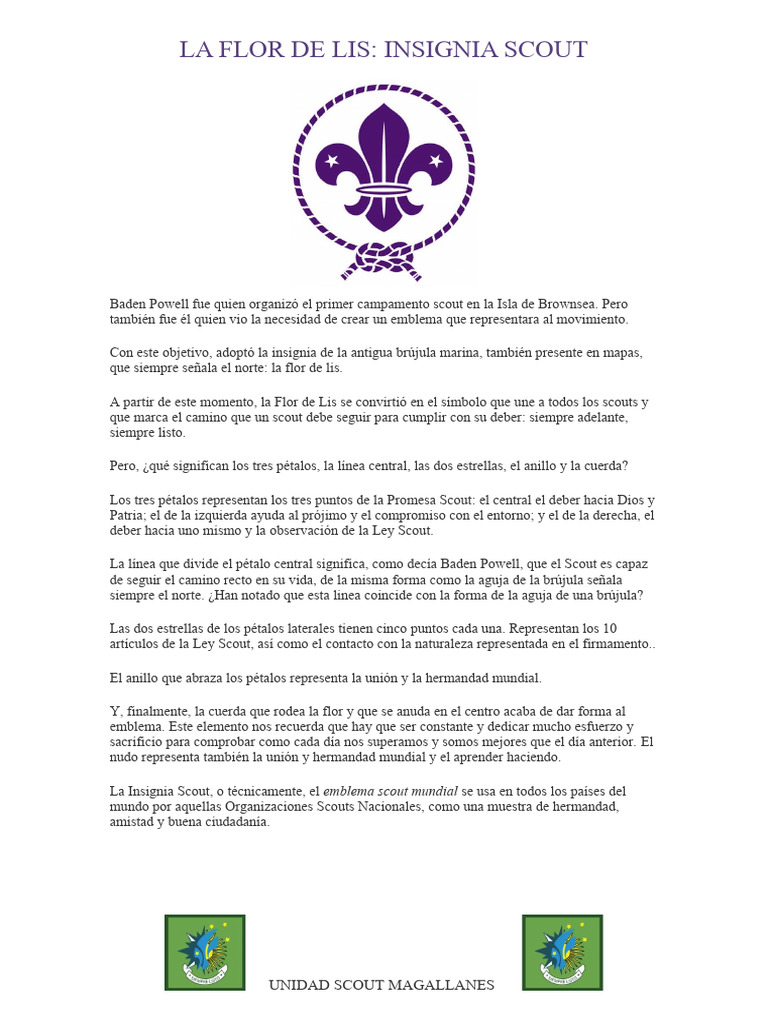 LA FLOR DE LIS: INSIGNIA SCOUT

Baden Powell fue quien organizó el primer campamento scout en la Isla de Brownsea. Pero también fue él quien vio la necesidad de crear un emblema que representara al movimiento.

Con este objetivo, adoptó la insignia de la antigua brújula marina, también presente en mapas, que siempre señala el norte: la flor de lis.

A partir de este momento, la Flor de Lis se convirtió en el símbolo que une a todos los scouts y que marca el camino que un scout debe seguir para cumplir con su deber: siempre adelante, siempre listo.

Pero, ¿qué significan los tres pétalos, la línea central, las dos estrellas, el anillo y la cuerda?

Los tres pétalos representan los tres puntos de la Promesa Scout: el central el deber hacia Dios y Patria; el de la izquierda ayuda al prójimo y el compromiso con el entorno; y el de la derecha, el deber hacia uno mismo y la observación de la Ley Scout.

La línea que divide el pétalo central significa, como decía Baden Powell, que el Scout es capaz de seguir el camino recto en su vida, de la misma forma como la aguja de la brújula señala siempre el norte. ¿Han notado que esta línea coincide con la forma de la aguja de una brújula?

Las dos estrellas de los pétalos laterales tienen cinco puntos cada una. Representan los 10 artículos de la Ley Scout, así como el contacto con la naturaleza representada en el firmamento..

El anillo que abraza los pétalos representa la unión y la hermandad mundial.

Y, finalmente, la cuerda que rodea la flor y que se anuda en el centro acaba de dar forma al emblema. Este elemento nos recuerda que hay que ser constante y dedicar mucho esfuerzo y sacrificio para comprobar como cada día nos superamos y somos mejores que el día anterior. El nudo representa también la unión y hermandad mundial y el aprender haciendo.

La Insignia Scout, o técnicamente, el emblema scout mundial se usa en todos los países del mundo por aquellas Organizaciones Scouts Nacionales, como una muestra de hermandad, amistad y buena ciudadanía.

UNIDAD SCOUT MAGALLANES